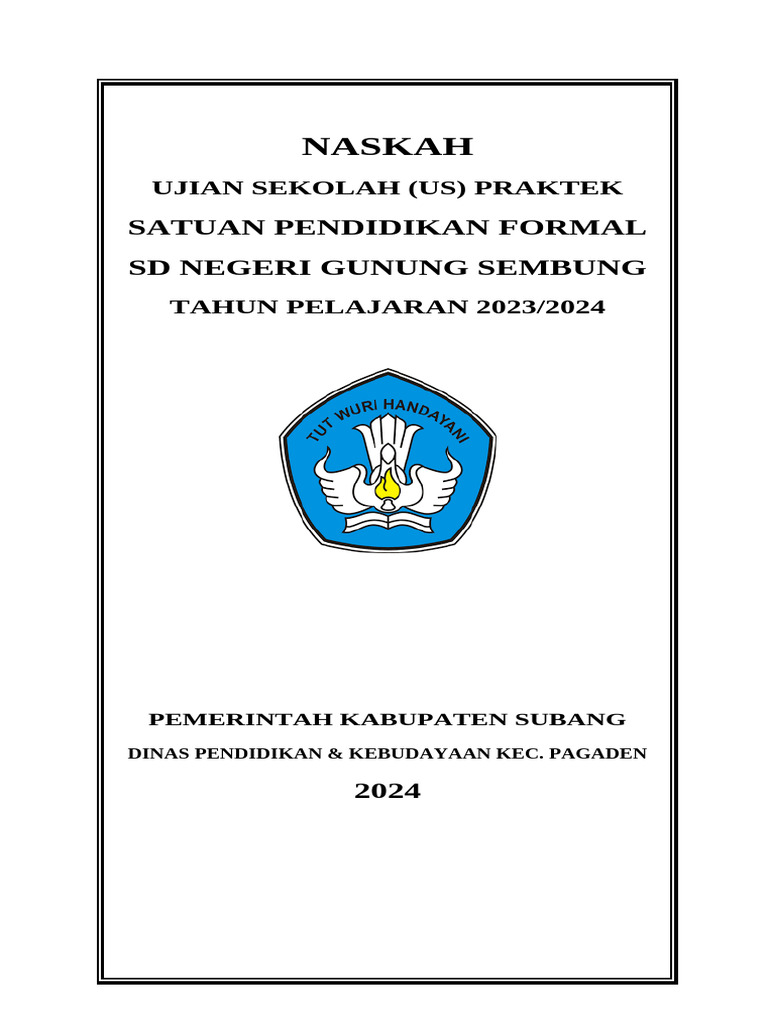 NASKAH
UJIAN SEKOLAH (US) PRAKTEK
SATUAN PENDIDIKAN FORMAL
SD NEGERI GUNUNG SEMBUNG
TAHUN PELAJARAN 2023/2024

TUT WURI HANDAYANI

PEMERINTAH KABUPATEN SUBANG
DINAS PENDIDIKAN & KEBUDAYAAN KEC. PAGADEN
2024